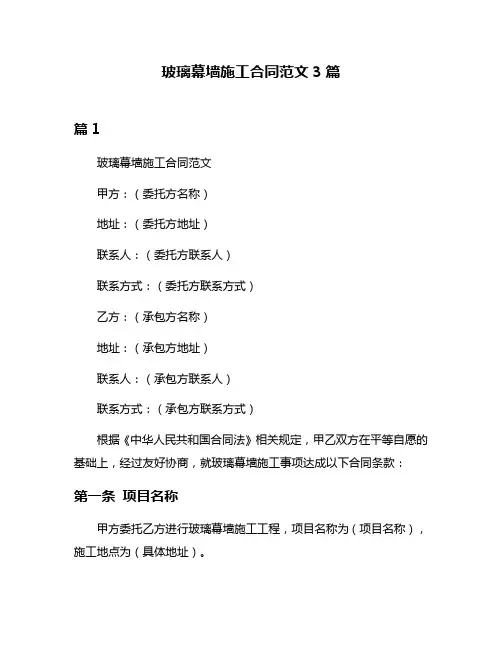 玻璃幕墙施工合同范文 3 篇

篇 1

玻璃幕墙施工合同范文

甲方：（委托方名称）

地址：（委托方地址）

联系人：（委托方联系人）

联系方式：（委托方联系方式）

乙方：（承包方名称）

地址：（承包方地址）

联系人：（承包方联系人）

联系方式：（承包方联系方式）

根据《中华人民共和国合同法》相关规定，甲乙双方在平等自愿的基础上，经过友好协商，就玻璃幕墙施工事项达成以下合同条款：

第一条 项目名称

甲方委托乙方进行玻璃幕墙施工工程，项目名称为（项目名称），施工地点为（具体地址）。